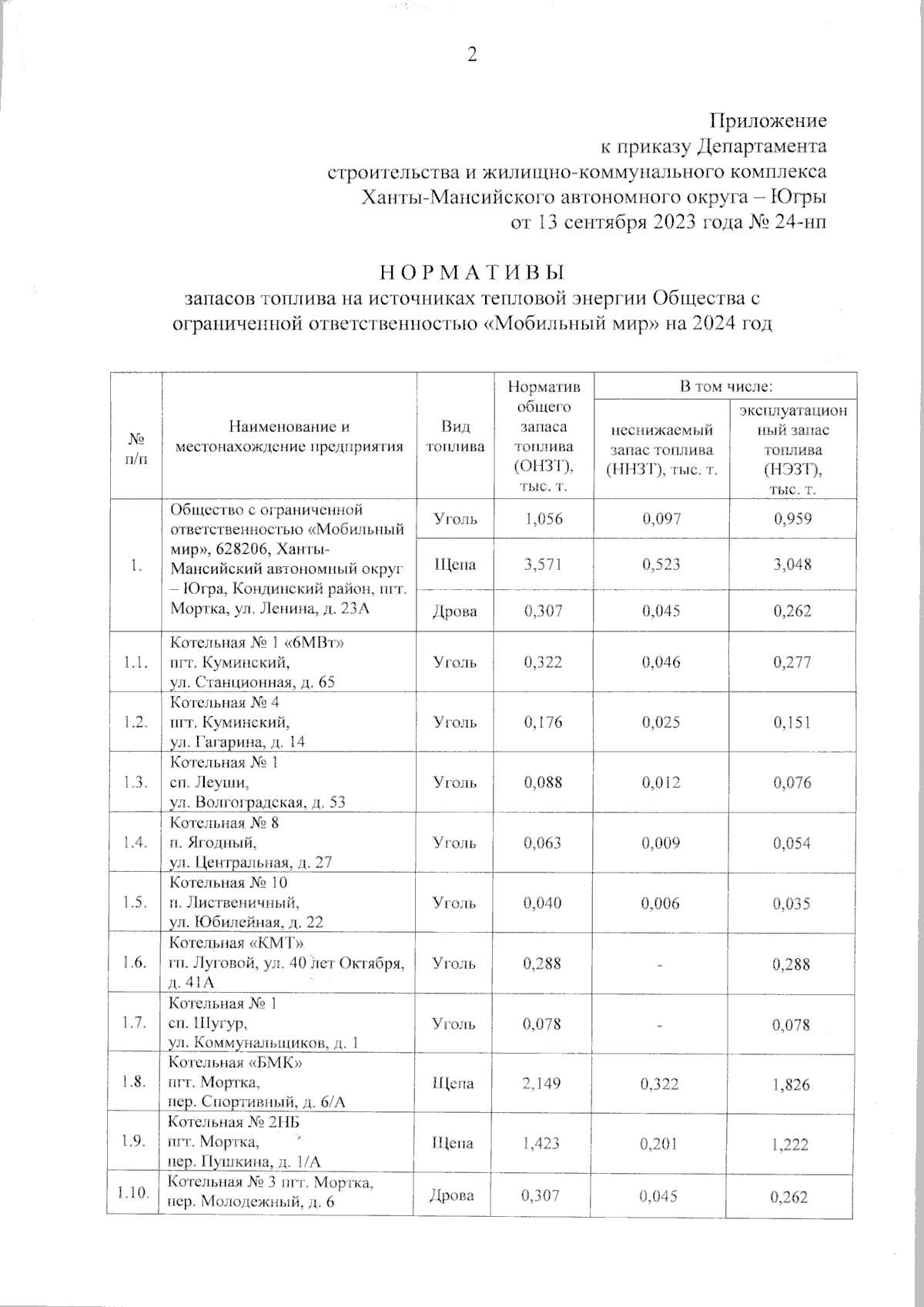 2

Приложение
к приказу Департамента
строительства и жилищно-коммунального комплекса
Ханты-Мансийского автономного округа – Югры
от 13 сентября 2023 года № 24-нп

НОРМАТИВЫ
запасов топлива на источниках тепловой энергии Общества с ограниченной ответственностью «Мобильный мир» на 2024 год

| № п/п | Наименование и местонахождение предприятия | Вид топлива | Норматив общего запаса топлива (ОНЗТ), тыс. т. | В том числе: неснижаемый запас топлива (ННЗТ), тыс. т. | В том числе: эксплуатационный запас топлива (НЭЗТ), тыс. т. |
|---|---|---|---|---|---|
| 1. | Общество с ограниченной ответственностью «Мобильный мир», 628206, Ханты-Мансийский автономный округ – Югра, Кондинский район, пгт. Мортка, ул. Ленина, д. 23А | Уголь | 1,056 | 0,097 | 0,959 |
| | | Щепа | 3,571 | 0,523 | 3,048 |
| | | Дрова | 0,307 | 0,045 | 0,262 |
| 1.1. | Котельная № 1 «6МВт» пгт. Куминский, ул. Станционная, д. 65 | Уголь | 0,322 | 0,046 | 0,277 |
| 1.2. | Котельная № 4 пгт. Куминский, ул. Гагарина, д. 14 | Уголь | 0,176 | 0,025 | 0,151 |
| 1.3. | Котельная № 1 сп. Леуши, ул. Волгоградская, д. 53 | Уголь | 0,088 | 0,012 | 0,076 |
| 1.4. | Котельная № 8 п. Ягодный, ул. Центральная, д. 27 | Уголь | 0,063 | 0,009 | 0,054 |
| 1.5. | Котельная № 10 п. Лиственичный, ул. Юбилейная, д. 22 | Уголь | 0,040 | 0,006 | 0,035 |
| 1.6. | Котельная «КМТ» гп. Луговой, ул. 40 лет Октября, д. 41А | Уголь | 0,288 | - | 0,288 |
| 1.7. | Котельная № 1 сп. Шугур, ул. Коммунальщиков, д. 1 | Уголь | 0,078 | - | 0,078 |
| 1.8. | Котельная «БМК» пгт. Мортка, пер. Спортивный, д. 6/А | Щепа | 2,149 | 0,322 | 1,826 |
| 1.9. | Котельная № 2НБ пгт. Мортка, пер. Пушкина, д. 1/А | Щепа | 1,423 | 0,201 | 1,222 |
| 1.10. | Котельная № 3 пгт. Мортка, пер. Молодежный, д. 6 | Дрова | 0,307 | 0,045 | 0,262 |